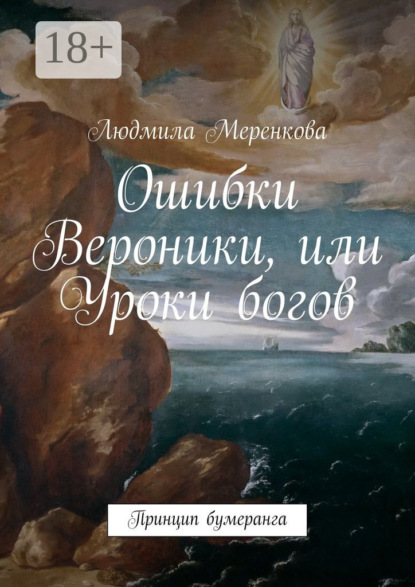 18+

Людмила Меренкова

Ошибки Вероники, или Уроки богов

Принцип бумеранга